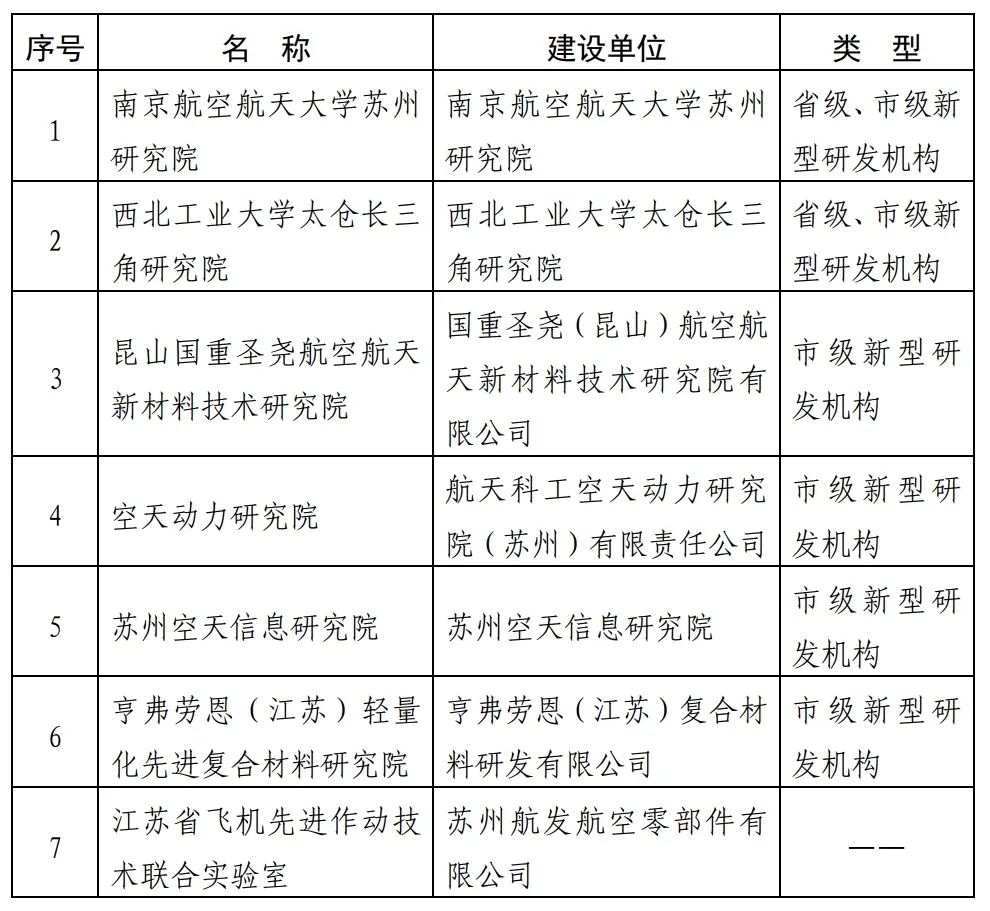 | 序号 | 名　称 | 建设单位 | 类　型 |
|---|---|---|---|
| 1 | 南京航空航天大学苏州研究院 | 南京航空航天大学苏州研究院 | 省级、市级新型研发机构 |
| 2 | 西北工业大学太仓长三角研究院 | 西北工业大学太仓长三角研究院 | 省级、市级新型研发机构 |
| 3 | 昆山国重圣尧航空航天新材料技术研究院 | 国重圣尧（昆山）航空航天新材料技术研究院有限公司 | 市级新型研发机构 |
| 4 | 空天动力研究院 | 航天科工空天动力研究院（苏州）有限责任公司 | 市级新型研发机构 |
| 5 | 苏州空天信息研究院 | 苏州空天信息研究院 | 市级新型研发机构 |
| 6 | 亨弗劳恩（江苏）轻量化先进复合材料研究院 | 亨弗劳恩（江苏）复合材料研发有限公司 | 市级新型研发机构 |
| 7 | 江苏省飞机先进作动技术联合实验室 | 苏州航发航空零部件有限公司 | —— |